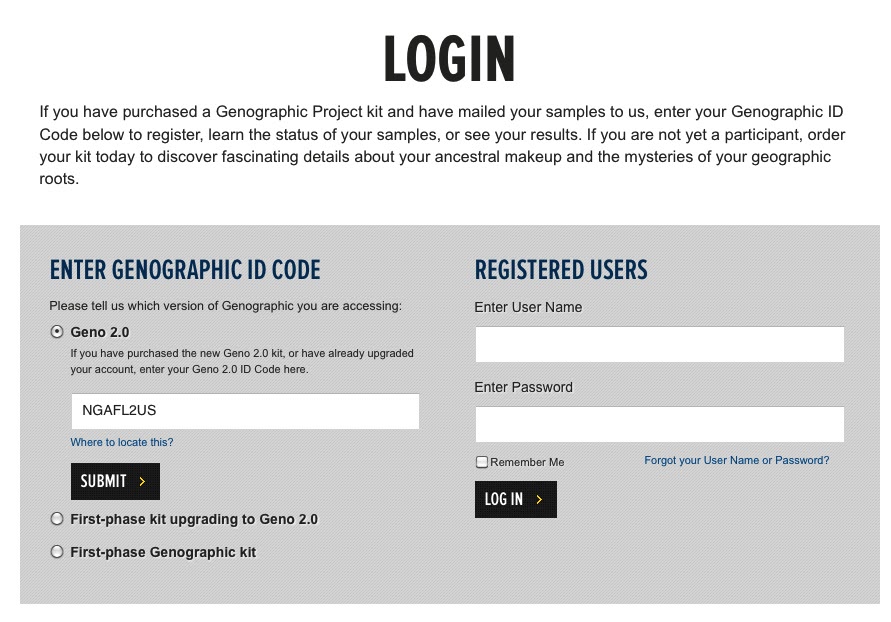 LOGIN

If you have purchased a Genographic Project kit and have mailed your samples to us, enter your Genographic ID Code below to register, learn the status of your samples, or see your results. If you are not yet a participant, order your kit today to discover fascinating details about your ancestral makeup and the mysteries of your geographic roots.

ENTER GENOGRAPHIC ID CODE

Please tell us which version of Genographic you are accessing:

Geno 2.0

If you have purchased the new Geno 2.0 kit, or have already upgraded your account, enter your Geno 2.0 ID Code here.

NGAFL2US

Where to locate this?

SUBMIT >

First-phase kit upgrading to Geno 2.0

First-phase Genographic kit

REGISTERED USERS

Enter User Name

Enter Password

Remember Me

Forgot your User Name or Password?

LOG IN >